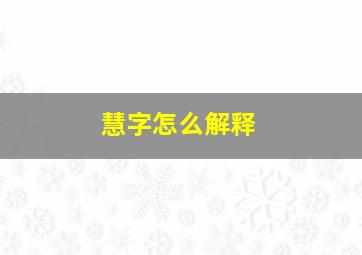 慧字怎么解释